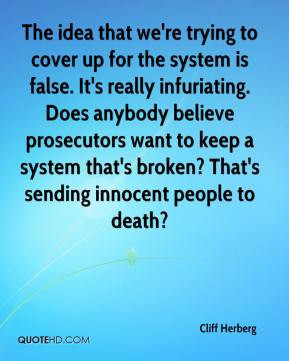 The idea that we're trying to cover up for the system is false. It's really infuriating. Does anybody believe prosecutors want to keep a system that's broken? That's sending innocent people to death?

Cliff Herberg

QUOTEHD.COM